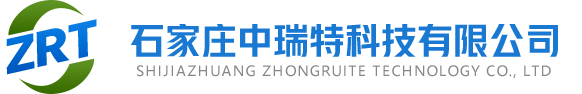 ZRT

石家庄中瑞特科技有限公司
SHIJIAZHUANG ZHONGRUITE TECHNOLOGY CO., LTD